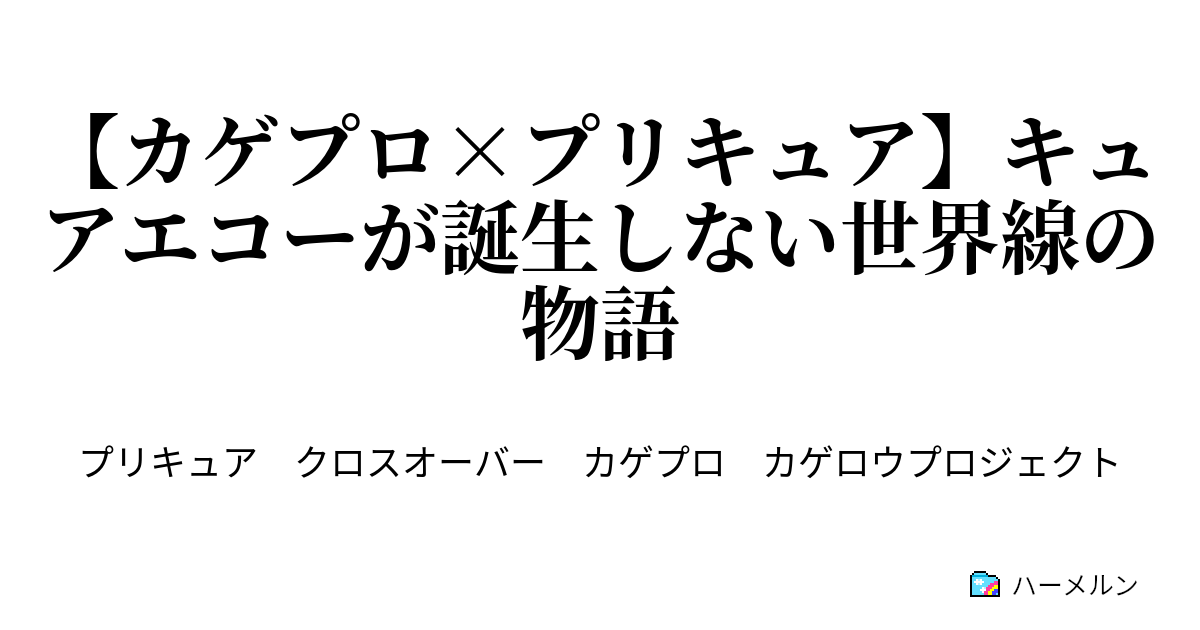 【カゲプロ×プリキュア】キュアエコーが誕生しない世界線の物語

プリキュア　クロスオーバー　カゲプロ　カゲロウプロジェクト

ハーメルン